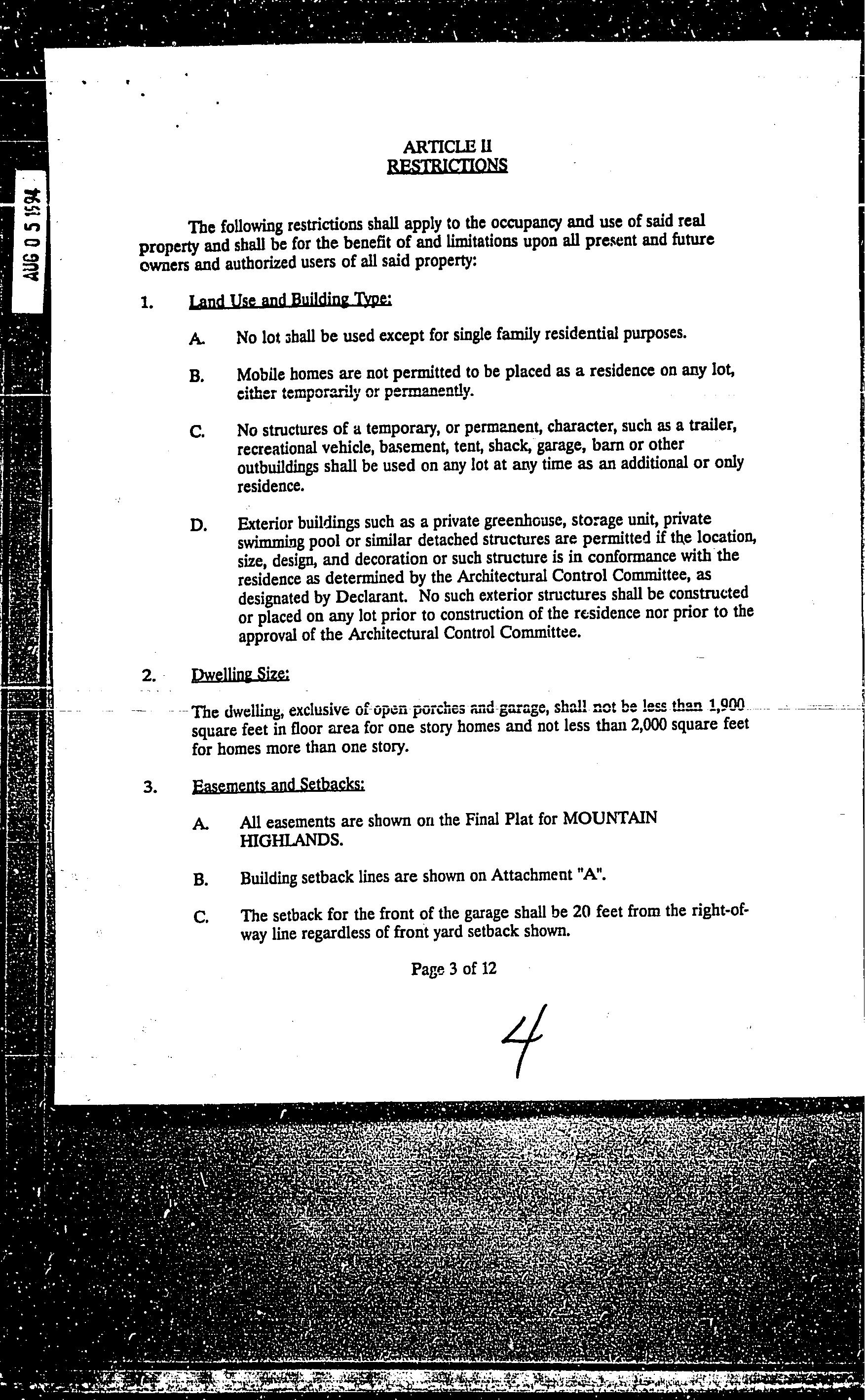 AUG 0 5 1994

ARTICLE II
RESTRICTIONS

The following restrictions shall apply to the occupancy and use of said real property and shall be for the benefit of and limitations upon all present and future owners and authorized users of all said property:

1. Land Use and Building Type:

A. No lot shall be used except for single family residential purposes.

B. Mobile homes are not permitted to be placed as a residence on any lot, either temporarily or permanently.

C. No structures of a temporary, or permanent, character, such as a trailer, recreational vehicle, basement, tent, shack, garage, barn or other outbuildings shall be used on any lot at any time as an additional or only residence.

D. Exterior buildings such as a private greenhouse, storage unit, private swimming pool or similar detached structures are permitted if the location, size, design, and decoration or such structure is in conformance with the residence as determined by the Architectural Control Committee, as designated by Declarant. No such exterior structures shall be constructed or placed on any lot prior to construction of the residence nor prior to the approval of the Architectural Control Committee.

2. Dwelling Size:

The dwelling, exclusive of open porches and garage, shall not be less than 1,900 square feet in floor area for one story homes and not less than 2,000 square feet for homes more than one story.

3. Easements and Setbacks:

A. All easements are shown on the Final Plat for MOUNTAIN HIGHLANDS.

B. Building setback lines are shown on Attachment "A".

C. The setback for the front of the garage shall be 20 feet from the right-of-way line regardless of front yard setback shown.

Page 3 of 12

4